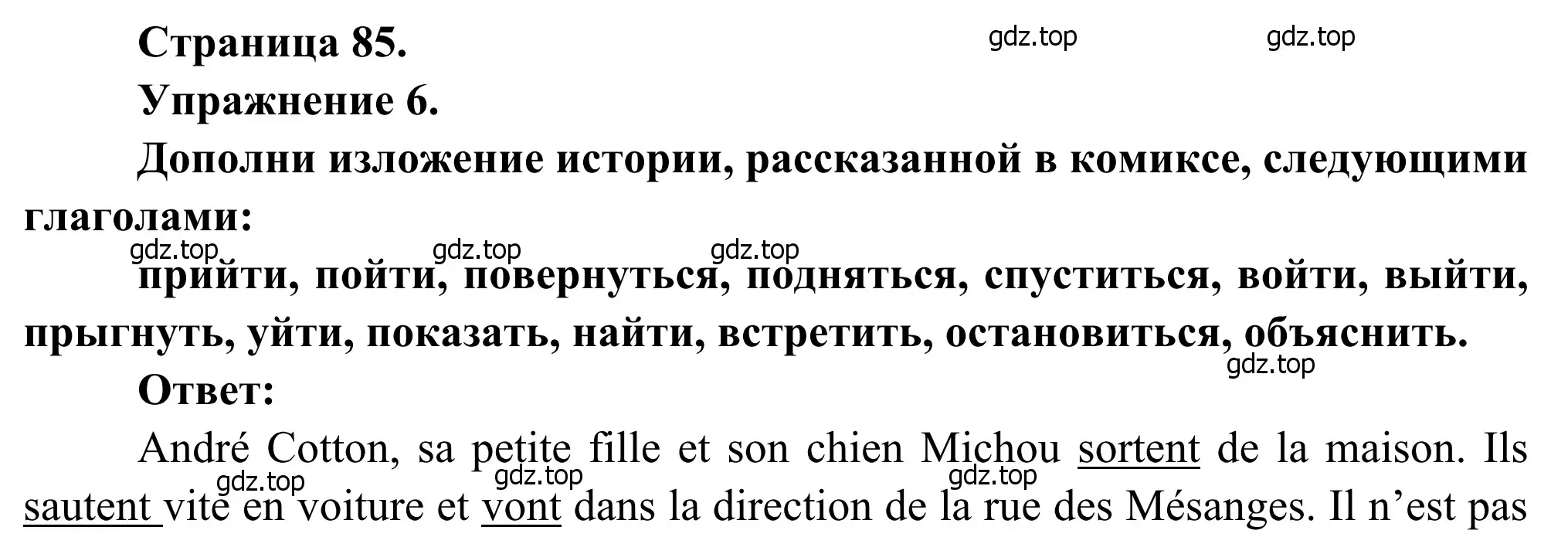 Страница 85.

gdz.top gdz.top

Упражнение 6.

Дополни изложение истории, рассказанной в комиксе, следующими глаголами:

gdz.top gdz.top gdz.top

прийти, пойти, повернуться, подняться, спуститься, войти, выйти, прыгнуть, уйти, показать, найти, встретить, остановиться, объяснить.

gdz.top

Ответ:

André Cotton, sa petite fille et son chien Michou sortent de la maison. Ils sautent vite en voiture et vont dans la direction de la rue des Mésanges. Il n’est pas

gdz.top gdz.top gdz.top